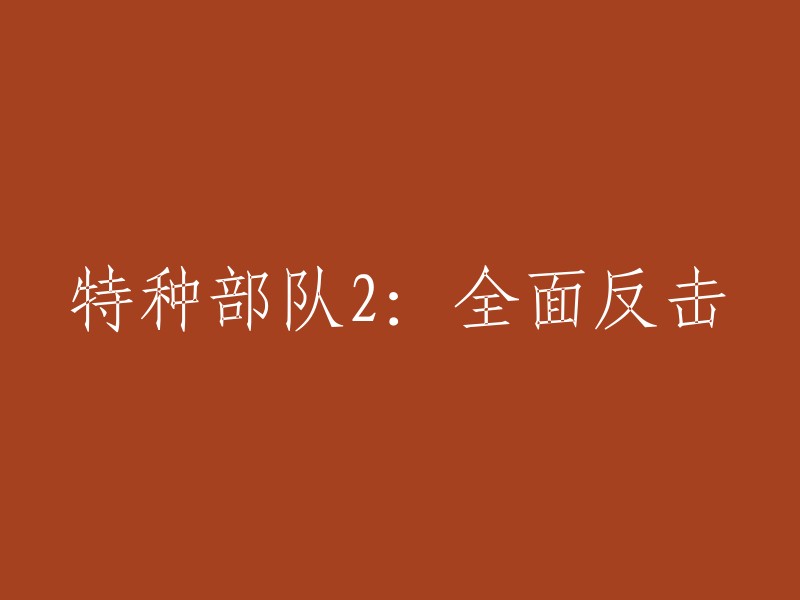 特种部队2：全面反击